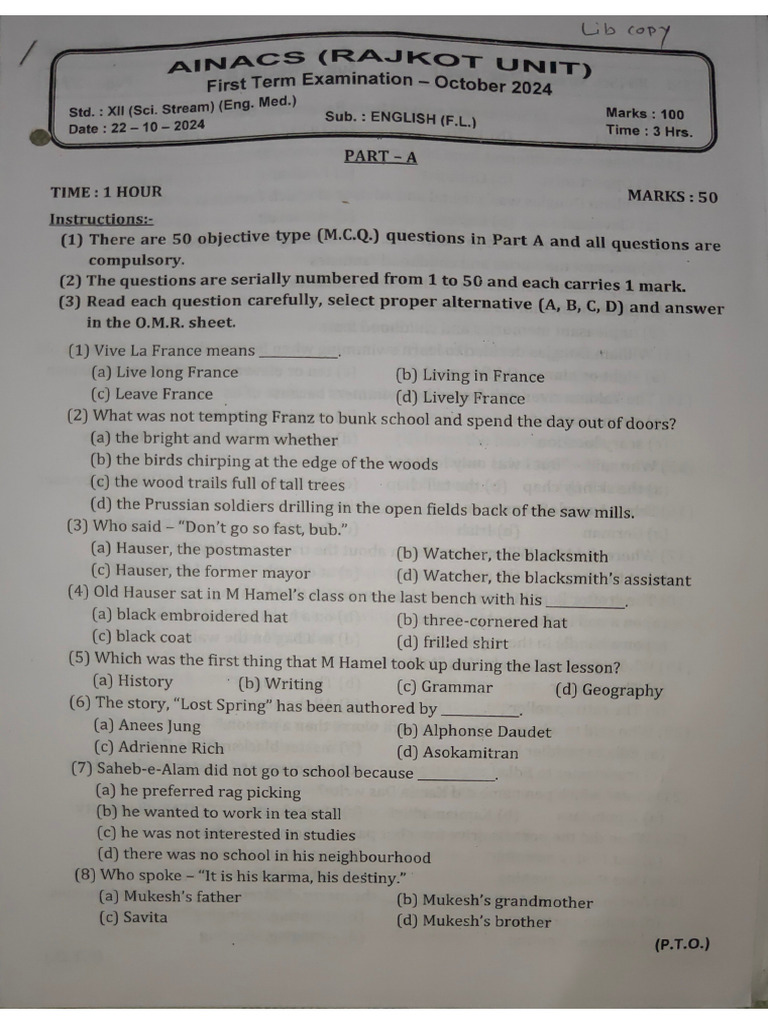 Lib copy

AINACS (RAJKOT UNIT)
First Term Examination – October 2024

Std. : XII (Sci. Stream) (Eng. Med.)
Date : 22 – 10 – 2024
Sub. : ENGLISH (F.L.)
Marks : 100
Time : 3 Hrs.

PART – A

TIME : 1 HOUR
MARKS : 50

Instructions:-
(1) There are 50 objective type (M.C.Q.) questions in Part A and all questions are compulsory.
(2) The questions are serially numbered from 1 to 50 and each carries 1 mark.
(3) Read each question carefully, select proper alternative (A, B, C, D) and answer in the O.M.R. sheet.

(1) Vive La France means __________.
(a) Live long France
(b) Living in France
(c) Leave France
(d) Lively France
(2) What was not tempting Franz to bunk school and spend the day out of doors?
(a) the bright and warm whether
(b) the birds chirping at the edge of the woods
(c) the wood trails full of tall trees
(d) the Prussian soldiers drilling in the open fields back of the saw mills.
(3) Who said – "Don't go so fast, bub."
(a) Hauser, the postmaster
(b) Watcher, the blacksmith
(c) Hauser, the former mayor
(d) Watcher, the blacksmith's assistant
(4) Old Hauser sat in M Hamel's class on the last bench with his __________.
(a) black embroidered hat
(b) three-cornered hat
(c) black coat
(d) frilled shirt
(5) Which was the first thing that M Hamel took up during the last lesson?
(a) History
(b) Writing
(c) Grammar
(d) Geography
(6) The story, "Lost Spring" has been authored by __________.
(a) Anees Jung
(b) Alphonse Daudet
(c) Adrienne Rich
(d) Asokamitran
(7) Saheb-e-Alam did not go to school because __________.
(a) he preferred rag picking
(b) he wanted to work in tea stall
(c) he was not interested in studies
(d) there was no school in his neighbourhood
(8) Who spoke – "It is his karma, his destiny."
(a) Mukesh's father
(b) Mukesh's grandmother
(c) Savita
(d) Mukesh's brother

(P.T.O.)